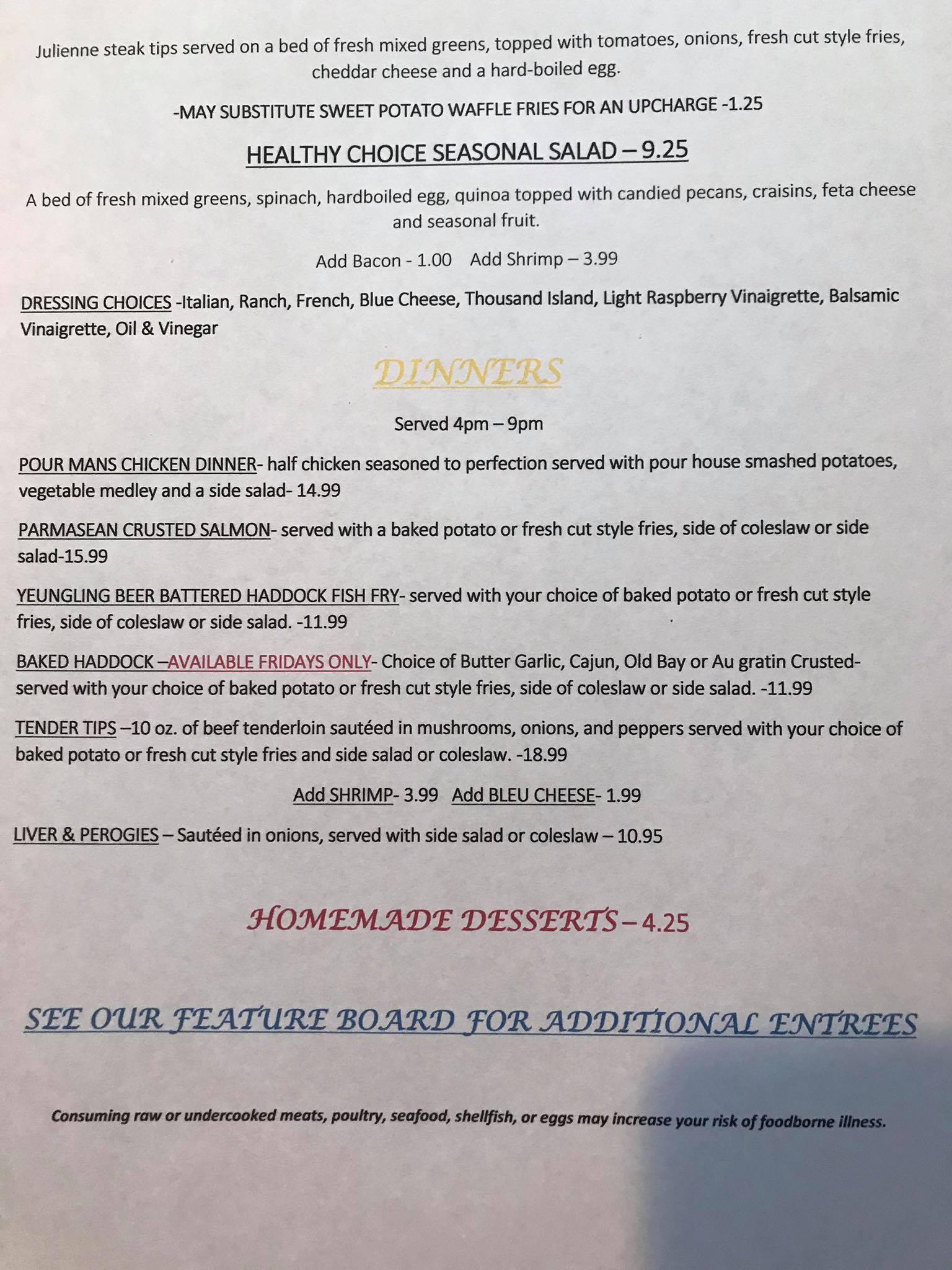 Julienne steak tips served on a bed of fresh mixed greens, topped with tomatoes, onions, fresh cut style fries, cheddar cheese and a hard-boiled egg.

-MAY SUBSTITUTE SWEET POTATO WAFFLE FRIES FOR AN UPCHARGE -1.25

HEALTHY CHOICE SEASONAL SALAD – 9.25

A bed of fresh mixed greens, spinach, hardboiled egg, quinoa topped with candied pecans, craisins, feta cheese and seasonal fruit.

Add Bacon - 1.00   Add Shrimp – 3.99

DRESSING CHOICES -Italian, Ranch, French, Blue Cheese, Thousand Island, Light Raspberry Vinaigrette, Balsamic Vinaigrette, Oil & Vinegar

DINNERS

Served 4pm – 9pm

POUR MANS CHICKEN DINNER- half chicken seasoned to perfection served with pour house smashed potatoes, vegetable medley and a side salad- 14.99

PARMASEAN CRUSTED SALMON- served with a baked potato or fresh cut style fries, side of coleslaw or side salad-15.99

YEUNGLING BEER BATTERED HADDOCK FISH FRY- served with your choice of baked potato or fresh cut style fries, side of coleslaw or side salad. -11.99

BAKED HADDOCK –AVAILABLE FRIDAYS ONLY- Choice of Butter Garlic, Cajun, Old Bay or Au gratin Crusted- served with your choice of baked potato or fresh cut style fries, side of coleslaw or side salad. -11.99

TENDER TIPS –10 oz. of beef tenderloin sautéed in mushrooms, onions, and peppers served with your choice of baked potato or fresh cut style fries and side salad or coleslaw. -18.99

Add SHRIMP- 3.99   Add BLEU CHEESE- 1.99

LIVER & PEROGIES – Sautéed in onions, served with side salad or coleslaw – 10.95

HOMEMADE DESSERTS – 4.25

SEE OUR FEATURE BOARD FOR ADDITIONAL ENTREES

Consuming raw or undercooked meats, poultry, seafood, shellfish, or eggs may increase your risk of foodborne illness.